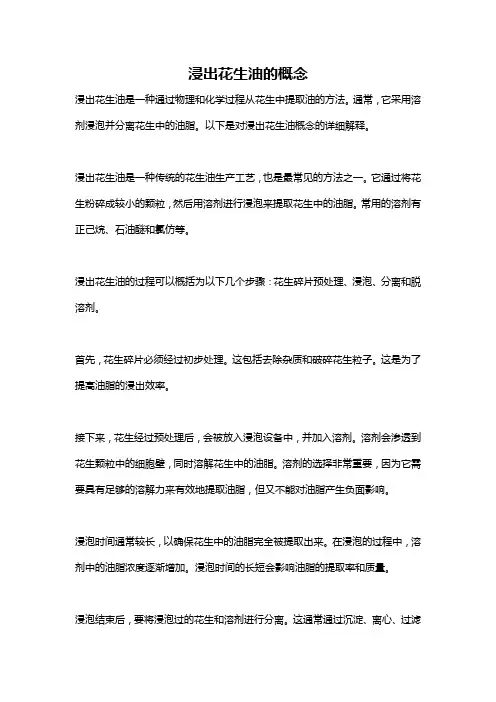 浸出花生油的概念

浸出花生油是一种通过物理和化学过程从花生中提取油的方法。通常，它采用溶剂浸泡并分离花生中的油脂。以下是对浸出花生油概念的详细解释。

浸出花生油是一种传统的花生油生产工艺，也是最常见的方法之一。它通过将花生粉碎成较小的颗粒，然后用溶剂进行浸泡来提取花生中的油脂。常用的溶剂有正己烷、石油醚和氯仿等。

浸出花生油的过程可以概括为以下几个步骤：花生碎片预处理、浸泡、分离和脱溶剂。

首先，花生碎片必须经过初步处理。这包括去除杂质和破碎花生粒子。这是为了提高油脂的浸出效率。

接下来，花生经过预处理后，会被放入浸泡设备中，并加入溶剂。溶剂会渗透到花生颗粒中的细胞壁，同时溶解花生中的油脂。溶剂的选择非常重要，因为它需要具有足够的溶解力来有效地提取油脂，但又不能对油脂产生负面影响。

浸泡时间通常较长，以确保花生中的油脂完全被提取出来。在浸泡的过程中，溶剂中的油脂浓度逐渐增加。浸泡时间的长短会影响油脂的提取率和质量。

浸泡结束后，要将浸泡过的花生和溶剂进行分离。这通常通过沉淀、离心、过滤